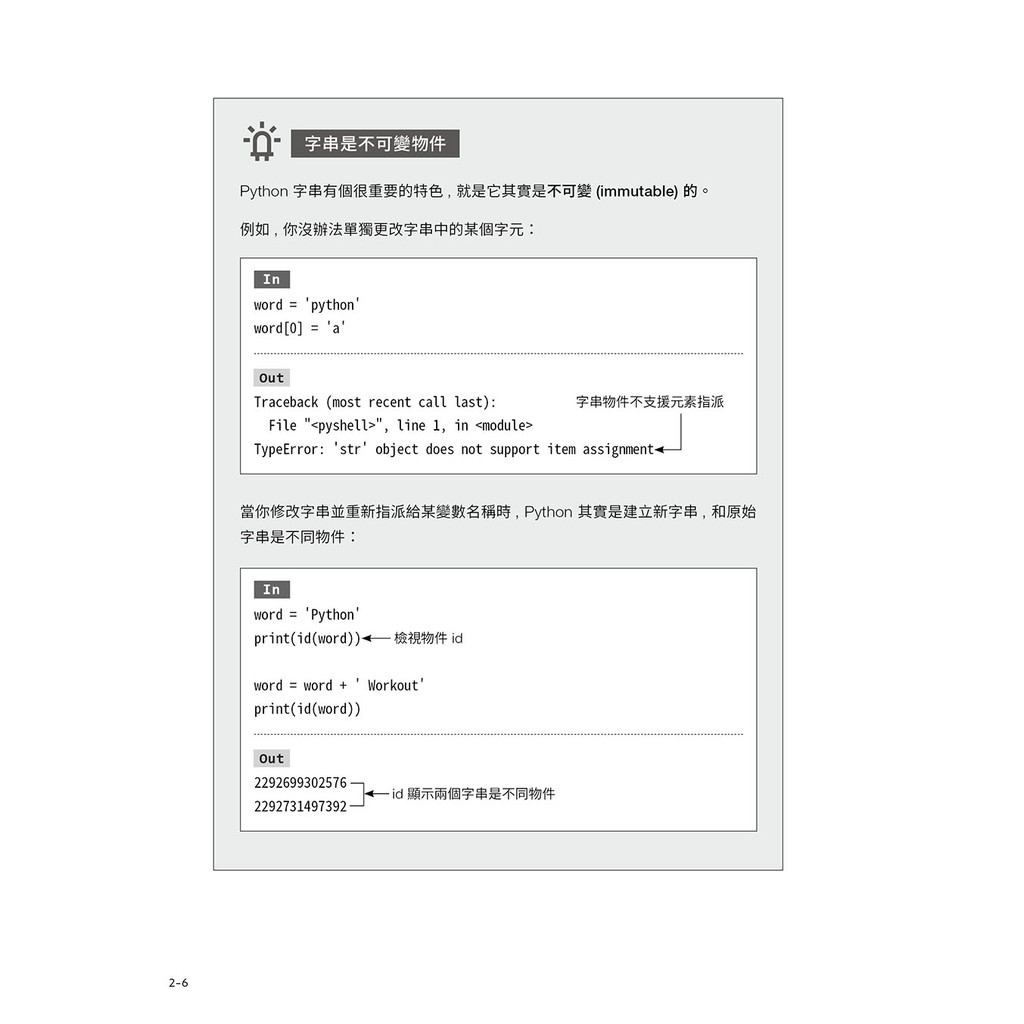 字串是不可變物件

Python 字串有個很重要的特色，就是它其實是不可變 (immutable) 的。

例如，你沒辦法單獨更改字串中的某個字元：

In

word = 'python'
word[0] = 'a'

Out

Traceback (most recent call last):
  File "<pyshell>", line 1, in <module>
TypeError: 'str' object does not support item assignment

字串物件不支援元素指派

當你修改字串並重新指派給某變數名稱時，Python 其實是建立新字串，和原始字串是不同物件：

In

word = 'Python'
print(id(word))

檢視物件 id

word = word + ' Workout'
print(id(word))

Out

2292699302576
2292731497392

id 顯示兩個字串是不同物件

2-6